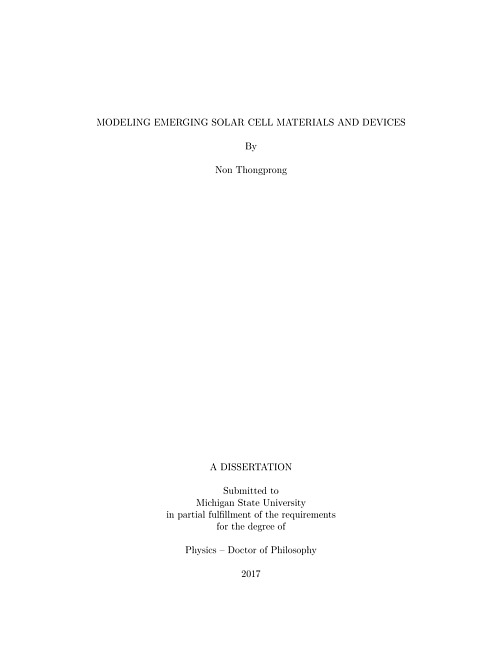 MODELING EMERGING SOLAR CELL MATERIALS AND DEVICES

By

Non Thongprong

A DISSERTATION

Submitted to
Michigan State University
in partial fulfillment of the requirements
for the degree of

Physics – Doctor of Philosophy

2017